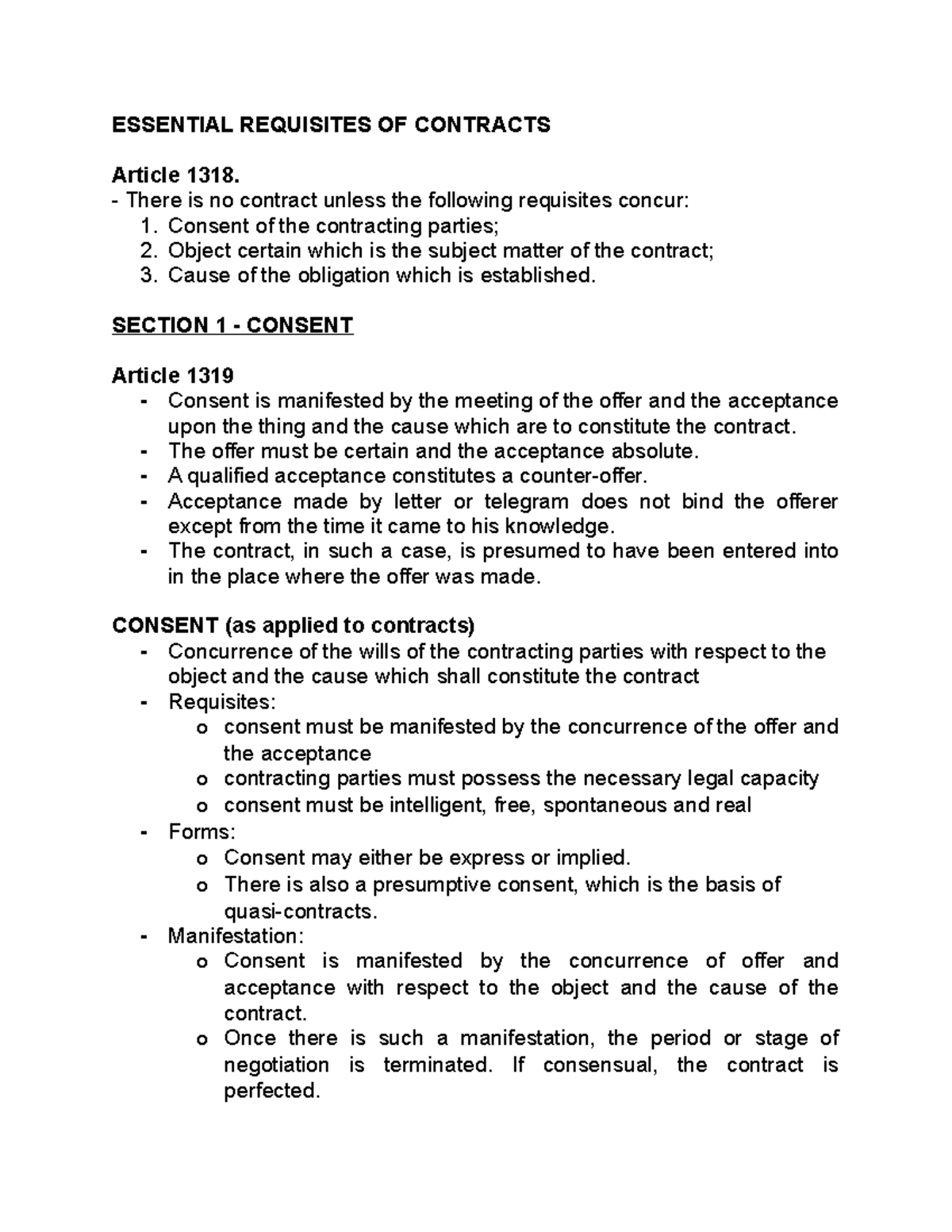 ESSENTIAL REQUISITES OF CONTRACTS

Article 1318.
- There is no contract unless the following requisites concur:
1. Consent of the contracting parties;
2. Object certain which is the subject matter of the contract;
3. Cause of the obligation which is established.

SECTION 1 - CONSENT

Article 1319
- Consent is manifested by the meeting of the offer and the acceptance upon the thing and the cause which are to constitute the contract.
- The offer must be certain and the acceptance absolute.
- A qualified acceptance constitutes a counter-offer.
- Acceptance made by letter or telegram does not bind the offerer except from the time it came to his knowledge.
- The contract, in such a case, is presumed to have been entered into in the place where the offer was made.

CONSENT (as applied to contracts)
- Concurrence of the wills of the contracting parties with respect to the object and the cause which shall constitute the contract
- Requisites:
o consent must be manifested by the concurrence of the offer and the acceptance
o contracting parties must possess the necessary legal capacity
o consent must be intelligent, free, spontaneous and real
- Forms:
o Consent may either be express or implied.
o There is also a presumptive consent, which is the basis of quasi-contracts.
- Manifestation:
o Consent is manifested by the concurrence of offer and acceptance with respect to the object and the cause of the contract.
o Once there is such a manifestation, the period or stage of negotiation is terminated. If consensual, the contract is perfected.